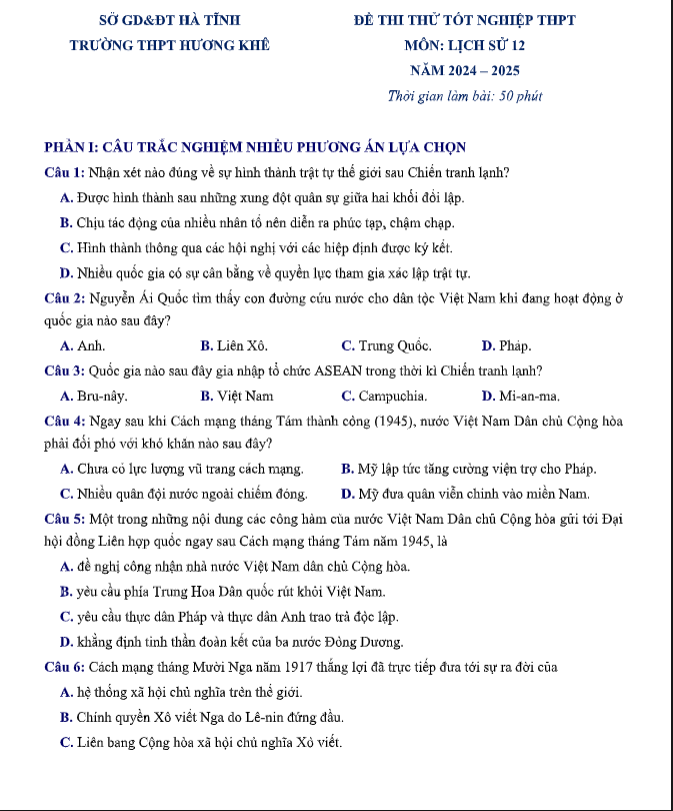 SỞ GD&ĐT HÀ TĨNH
TRƯỜNG THPT HƯƠNG KHÊ

ĐỀ THI THỬ TỐT NGHIỆP THPT
MÔN: LỊCH SỬ 12
NĂM 2024 – 2025
Thời gian làm bài: 50 phút

PHẦN I: CÂU TRẮC NGHIỆM NHIỀU PHƯƠNG ÁN LỰA CHỌN

Câu 1: Nhận xét nào đúng về sự hình thành trật tự thế giới sau Chiến tranh lạnh?
A. Được hình thành sau những xung đột quân sự giữa hai khối đối lập.
B. Chịu tác động của nhiều nhân tố nên diễn ra phức tạp, chậm chạp.
C. Hình thành thông qua các hội nghị với các hiệp định được ký kết.
D. Nhiều quốc gia có sự cân bằng về quyền lực tham gia xác lập trật tự.

Câu 2: Nguyễn Ái Quốc tìm thấy con đường cứu nước cho dân tộc Việt Nam khi đang hoạt động ở quốc gia nào sau đây?
A. Anh.
B. Liên Xô.
C. Trung Quốc.
D. Pháp.

Câu 3: Quốc gia nào sau đây gia nhập tổ chức ASEAN trong thời kì Chiến tranh lạnh?
A. Bru-nây.
B. Việt Nam
C. Campuchia.
D. Mi-an-ma.

Câu 4: Ngay sau khi Cách mạng tháng Tám thành công (1945), nước Việt Nam Dân chủ Cộng hòa phải đối phó với khó khăn nào sau đây?
A. Chưa có lực lượng vũ trang cách mạng.
B. Mỹ lập tức tăng cường viện trợ cho Pháp.
C. Nhiều quân đội nước ngoài chiếm đóng.
D. Mỹ đưa quân viễn chinh vào miền Nam.

Câu 5: Một trong những nội dung các công hàm của nước Việt Nam Dân chủ Cộng hòa gửi tới Đại hội đồng Liên hợp quốc ngay sau Cách mạng tháng Tám năm 1945, là
A. đề nghị công nhận nhà nước Việt Nam dân chủ Cộng hòa.
B. yêu cầu phía Trung Hoa Dân quốc rút khỏi Việt Nam.
C. yêu cầu thực dân Pháp và thực dân Anh trao trả độc lập.
D. khẳng định tinh thần đoàn kết của ba nước Đông Dương.

Câu 6: Cách mạng tháng Mười Nga năm 1917 thắng lợi đã trực tiếp đưa tới sự ra đời của
A. hệ thống xã hội chủ nghĩa trên thế giới.
B. Chính quyền Xô viết Nga do Lê-nin đứng đầu.
C. Liên bang Cộng hòa xã hội chủ nghĩa Xô viết.